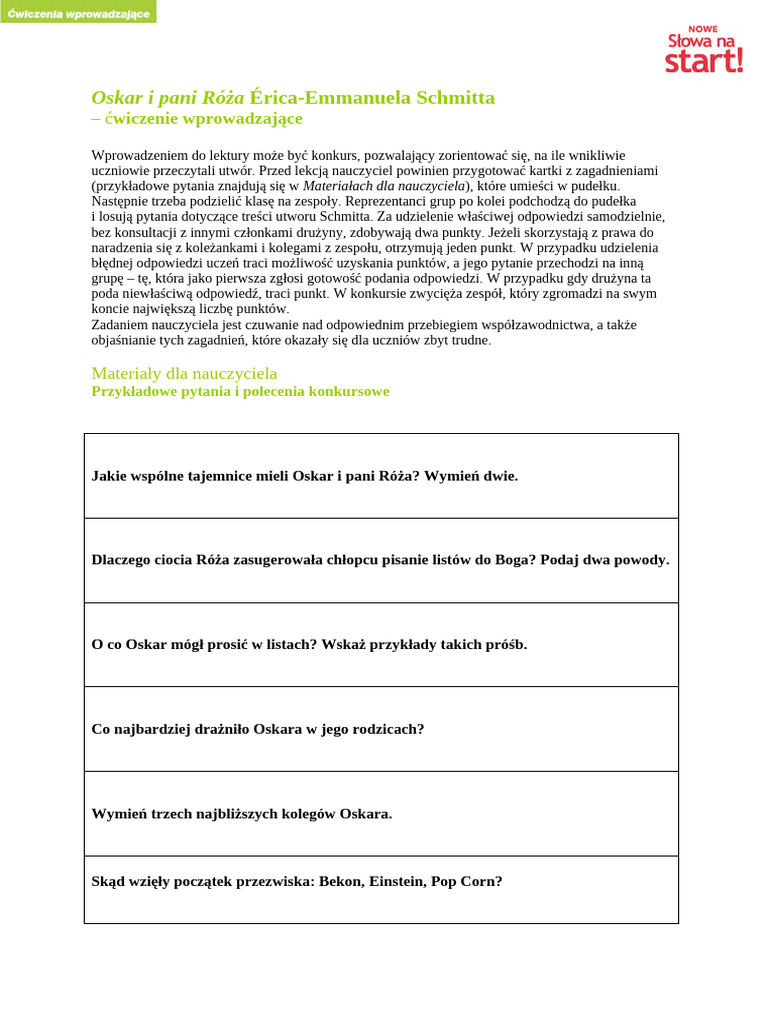 Ćwiczenia wprowadzające

NOWE
Słowa na
start!

Oskar i pani Róża Érica-Emmanuela Schmitta
– ćwiczenie wprowadzające

Wprowadzeniem do lektury może być konkurs, pozwalający zorientować się, na ile wnikliwie uczniowie przeczytali utwór. Przed lekcją nauczyciel powinien przygotować kartki z zagadnieniami (przykładowe pytania znajdują się w Materiałach dla nauczyciela), które umieści w pudełku. Następnie trzeba podzielić klasę na zespoły. Reprezentanci grup po kolei podchodzą do pudełka i losują pytania dotyczące treści utworu Schmitta. Za udzielenie właściwej odpowiedzi samodzielnie, bez konsultacji z innymi członkami drużyny, zdobywają dwa punkty. Jeżeli skorzystają z prawa do naradzenia się z koleżankami i kolegami z zespołu, otrzymują jeden punkt. W przypadku udzielenia błędnej odpowiedzi uczeń traci możliwość uzyskania punktów, a jego pytanie przechodzi na inną grupę – tę, która jako pierwsza zgłosi gotowość podania odpowiedzi. W przypadku gdy drużyna ta poda niewłaściwą odpowiedź, traci punkt. W konkursie zwycięża zespół, który zgromadzi na swym koncie największą liczbę punktów.
Zadaniem nauczyciela jest czuwanie nad odpowiednim przebiegiem współzawodnictwa, a także objaśnianie tych zagadnień, które okazały się dla uczniów zbyt trudne.

Materiały dla nauczyciela
Przykładowe pytania i polecenia konkursowe

| Jakie wspólne tajemnice mieli Oskar i pani Róża? Wymień dwie. |
|---|
| Dlaczego ciocia Róża zasugerowała chłopcu pisanie listów do Boga? Podaj dwa powody. |
| O co Oskar mógł prosić w listach? Wskaż przykłady takich próśb. |
| Co najbardziej drażniło Oskara w jego rodzicach? |
| Wymień trzech najbliższych kolegów Oskara. |
| Skąd wzięły początek przezwiska: Bekon, Einstein, Pop Corn? |